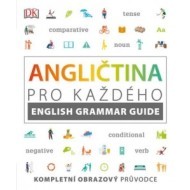 DK

tense

comparative

Aa

noun

ANGLIČTINA
PRO KAŽDÉHO
ENGLISH GRAMMAR GUIDE

conditional

negative

verb

KOMPLETNÍ OBRAZOVÝ PRŮVODCE